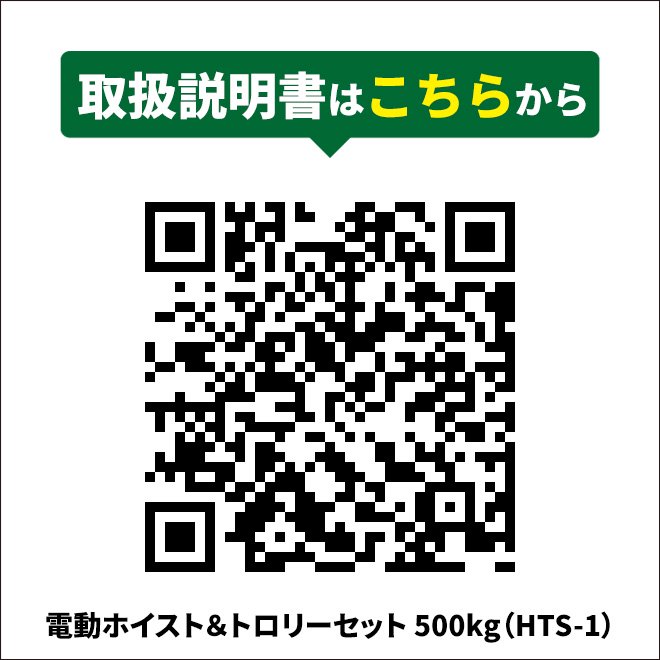 取扱説明書はこちらから

電動ホイスト&トロリーセット 500kg（HTS-1）